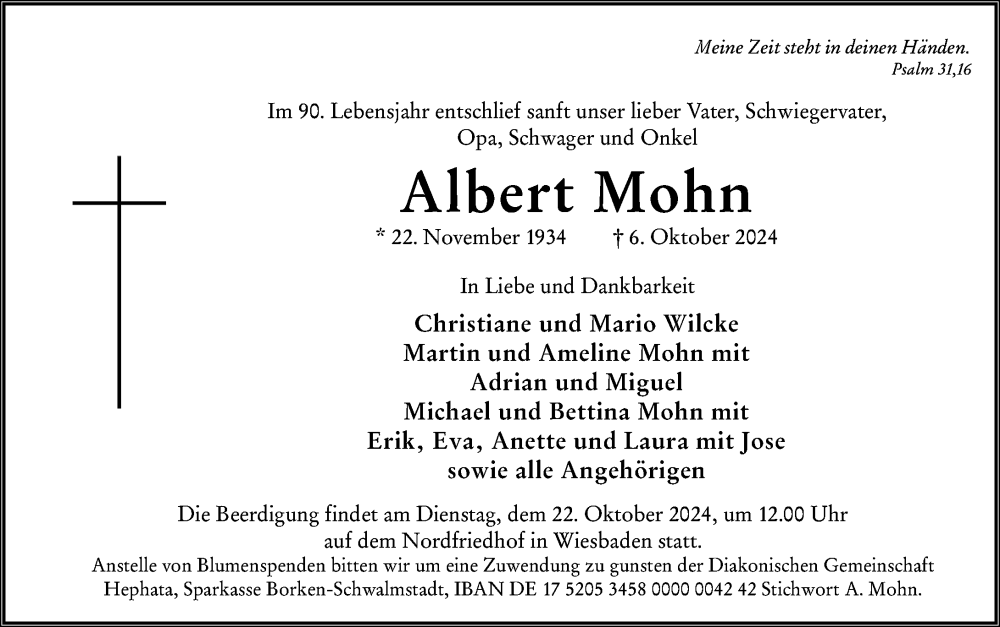 Meine Zeit steht in deinen Händen.
Psalm 31,16

Im 90. Lebensjahr entschlief sanft unser lieber Vater, Schwiegervater, Opa, Schwager und Onkel

Albert Mohn

* 22. November 1934 † 6. Oktober 2024

In Liebe und Dankbarkeit

Christiane und Mario Wilcke
Martin und Ameline Mohn mit
Adrian und Miguel
Michael und Bettina Mohn mit
Erik, Eva, Anette und Laura mit Jose
sowie alle Angehörigen

Die Beerdigung findet am Dienstag, dem 22. Oktober 2024, um 12.00 Uhr auf dem Nordfriedhof in Wiesbaden statt.
Anstelle von Blumenspenden bitten wir um eine Zuwendung zu gunsten der Diakonischen Gemeinschaft Hephata, Sparkasse Borken-Schwalmstadt, IBAN DE 17 5205 3458 0000 0042 42 Stichwort A. Mohn.